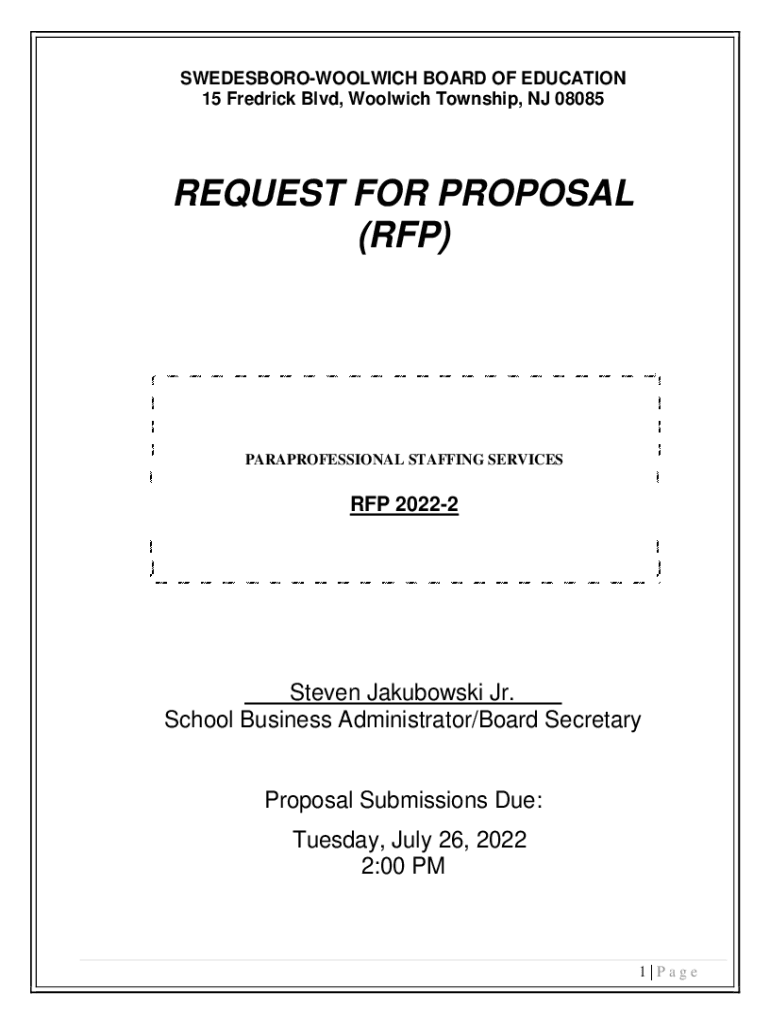 SWEDESBORO-WOOLWICH BOARD OF EDUCATION
15 Fredrick Blvd, Woolwich Township, NJ 08085

REQUEST FOR PROPOSAL
(RFP)

PARAPROFESSIONAL STAFFING SERVICES

RFP 2022-2

Steven Jakubowski Jr.
School Business Administrator/Board Secretary

Proposal Submissions Due:

Tuesday, July 26, 2022
2:00 PM

1 | P a g e